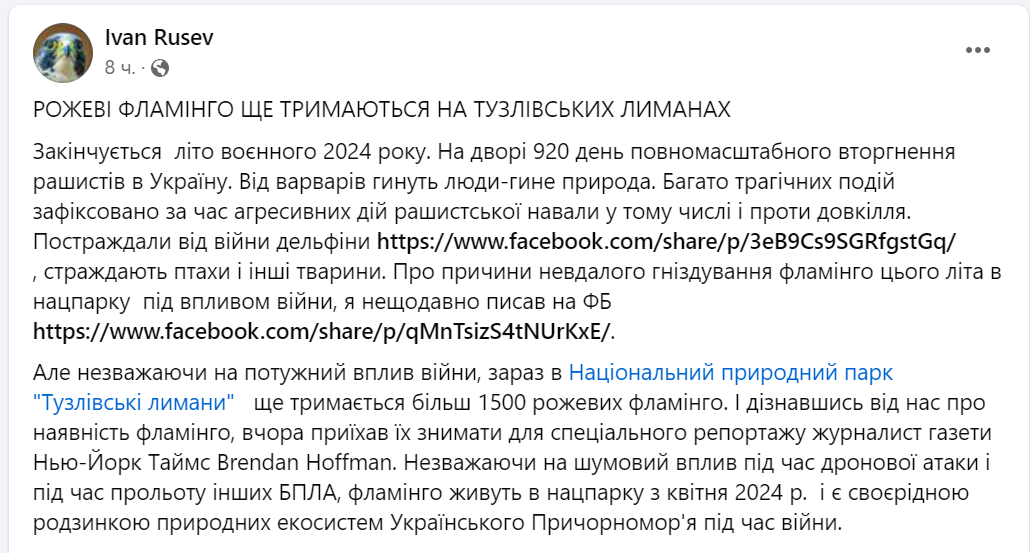 Ivan Rusev
8 ч. ·

РОЖЕВІ ФЛАМІНГО ЩЕ ТРИМАЮТЬСЯ НА ТУЗЛІВСЬКИХ ЛИМАНАХ

Закінчується літо воєнного 2024 року. На дворі 920 день повномасштабного вторгнення рашистів в Україну. Від варварів гинуть люди-гине природа. Багато трагічних подій зафіксовано за час агресивних дій рашистської навали у тому числі і проти довкілля. Постраждали від війни дельфіни https://www.facebook.com/share/p/3eB9Cs9SGRfgstGq/ , страждають птахи і інші тварини. Про причини невдалого гніздування фламінго цього літа в нацпарку під впливом війни, я нещодавно писав на ФБ https://www.facebook.com/share/p/qMnTsizS4tNUrKxE/.

Але незважаючи на потужний вплив війни, зараз в Національний природний парк "Тузлівські лимани" ще тримається більш 1500 рожевих фламінго. І дізнавшись від нас про наявність фламінго, вчора приїхав їх знимати для спеціального репортажу журналист газети Нью-Йорк Таймс Brendan Hoffman. Незважаючи на шумовий вплив під час дронової атаки і під час прольоту інших БПЛА, фламінго живуть в нацпарку з квітня 2024 р. і є своєрідною родзинкою природних екосистем Українського Причорномор'я під час війни.